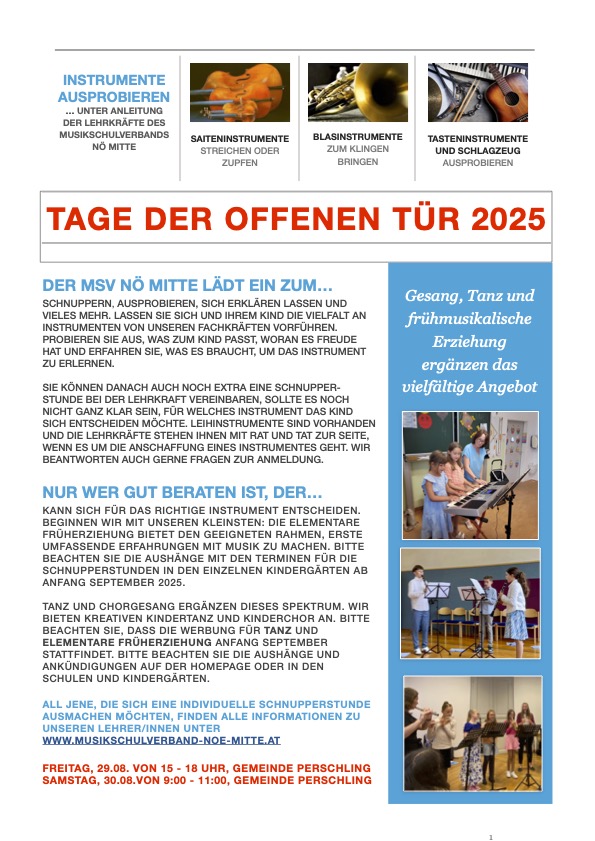 INSTRUMENTE AUSPROBIEREN
... UNTER ANLEITUNG DER LEHRKRÄFTE DES MUSIKSCHULVERBANDS NÖ MITTE

SAITENINSTRUMENTE
STREICHEN ODER ZUPFEN

BLASINSTRUMENTE
ZUM KLINGEN BRINGEN

TASTENINSTRUMENTE UND SCHLAGZEUG
AUSPROBIEREN

TAGE DER OFFENEN TÜR 2025

DER MSV NÖ MITTE LÄDT EIN ZUM...

SCHNUPPERN, AUSPROBIEREN, SICH ERKLÄREN LASSEN UND VIELES MEHR. LASSEN SIE SICH UND IHREM KIND DIE VIELFALT AN INSTRUMENTEN VON UNSEREN FACHKRÄFTEN VORFÜHREN. PROBIEREN SIE AUS, WAS ZUM KIND PASST, WORAN ES FREUDE HAT UND ERFAHREN SIE, WAS ES BRAUCHT, UM DAS INSTRUMENT ZU ERLERNEN.

SIE KÖNNEN DANACH AUCH NOCH EXTRA EINE SCHNUPPERSTUNDE BEI DER LEHRKRAFT VEREINBAREN, SOLLTE ES NOCH NICHT GANZ KLAR SEIN, FÜR WELCHES INSTRUMENT DAS KIND SICH ENTSCHEIDEN MÖCHTE. LEIHINSTRUMENTE SIND VORHANDEN UND DIE LEHRKRÄFTE STEHEN IHNEN MIT RAT UND TAT ZUR SEITE, WENN ES UM DIE ANSCHAFFUNG EINES INSTRUMENTES GEHT. WIR BEANTWORTEN AUCH GERNE FRAGEN ZUR ANMELDUNG.

NUR WER GUT BERATEN IST, DER...

KANN SICH FÜR DAS RICHTIGE INSTRUMENT ENTSCHEIDEN. BEGINNEN WIR MIT UNSEREN KLEINSTEN: DIE ELEMENTARE FRÜHERZIEHUNG BIETET DEN GEEIGNETEN RAHMEN, ERSTE UMFASSENDE ERFAHRUNGEN MIT MUSIK ZU MACHEN. BITTE BEACHTEN SIE DIE AUSHÄNGE MIT DEN TERMINEN FÜR DIE SCHNUPPERSTUNDEN IN DEN EINZELNEN KINDERGÄRTEN AB ANFANG SEPTEMBER 2025.

TANZ UND CHORGESANG ERGÄNZEN DIESES SPEKTRUM. WIR BIETEN KREATIVEN KINDERTANZ UND KINDERCHOR AN. BITTE BEACHTEN SIE, DASS DIE WERBUNG FÜR TANZ UND ELEMENTARE FRÜHERZIEHUNG ANFANG SEPTEMBER STATTFINDET. BITTE BEACHTEN SIE DIE AUSHÄNGE UND ANKÜNDIGUNGEN AUF DER HOMEPAGE ODER IN DEN SCHULEN UND KINDERGÄRTEN.

ALL JENE, DIE SICH EINE INDIVIDUELLE SCHNUPPERSTUNDE AUSMACHEN MÖCHTEN, FINDEN ALLE INFORMATIONEN ZU UNSEREN LEHRER/INNEN UNTER
WWW.MUSIKSCHULVERBAND-NOE-MITTE.AT

FREITAG, 29.08. VON 15 - 18 UHR, GEMEINDE PERSCHLING
SAMSTAG, 30.08.VON 9:00 - 11:00, GEMEINDE PERSCHLING

Gesang, Tanz und frühmusikalische Erziehung ergänzen das vielfältige Angebot

1